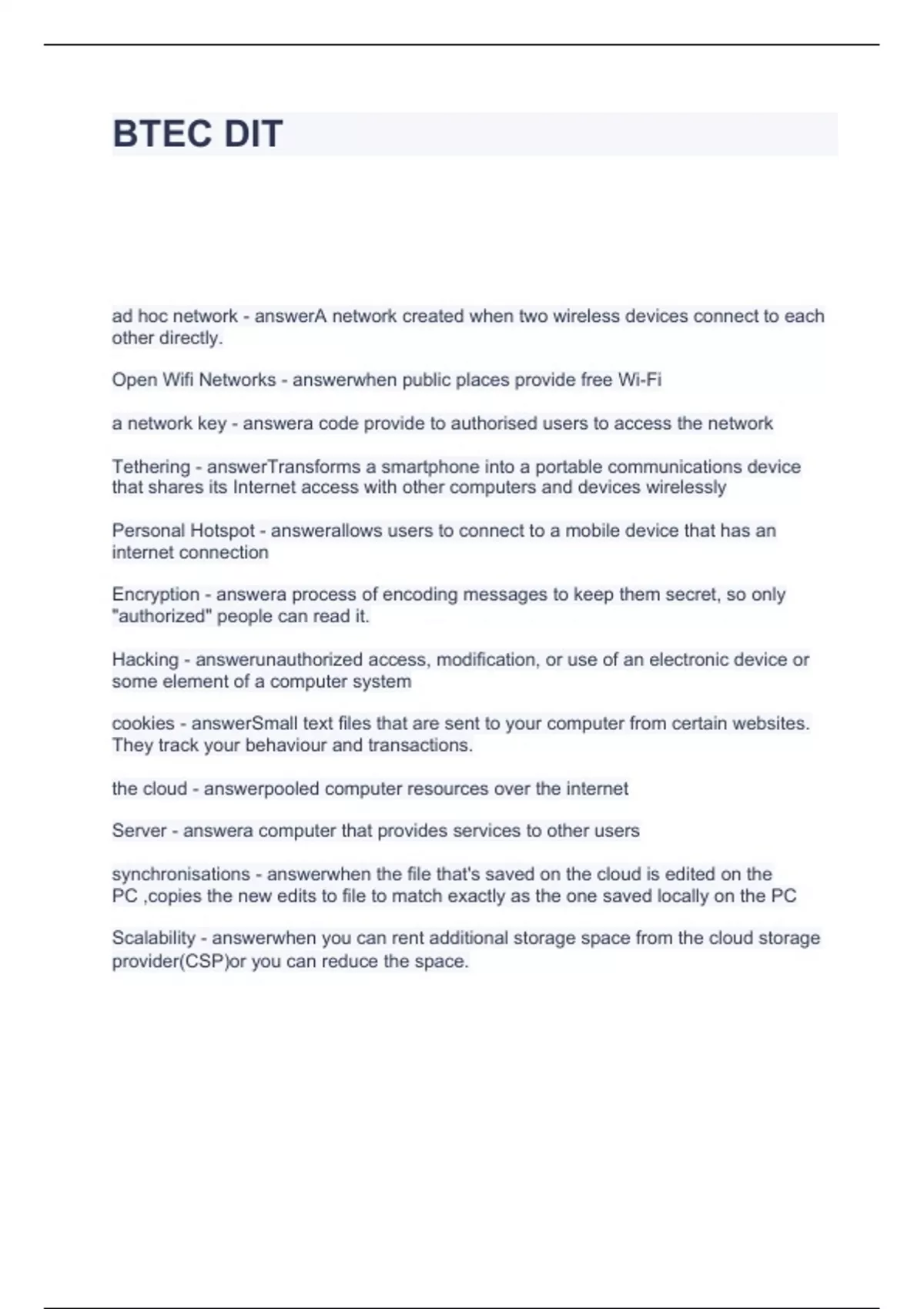 BTEC DIT

ad hoc network - answerA network created when two wireless devices connect to each other directly.

Open Wifi Networks - answerwhen public places provide free Wi-Fi

a network key - answera code provide to authorised users to access the network

Tethering - answerTransforms a smartphone into a portable communications device that shares its Internet access with other computers and devices wirelessly

Personal Hotspot - answerallows users to connect to a mobile device that has an internet connection

Encryption - answera process of encoding messages to keep them secret, so only "authorized" people can read it.

Hacking - answerunauthorized access, modification, or use of an electronic device or some element of a computer system

cookies - answerSmall text files that are sent to your computer from certain websites. They track your behaviour and transactions.

the cloud - answerpooled computer resources over the internet

Server - answera computer that provides services to other users

synchronisations - answerwhen the file that's saved on the cloud is edited on the PC ,copies the new edits to file to match exactly as the one saved locally on the PC

Scalability - answerwhen you can rent additional storage space from the cloud storage provider(CSP)or you can reduce the space.